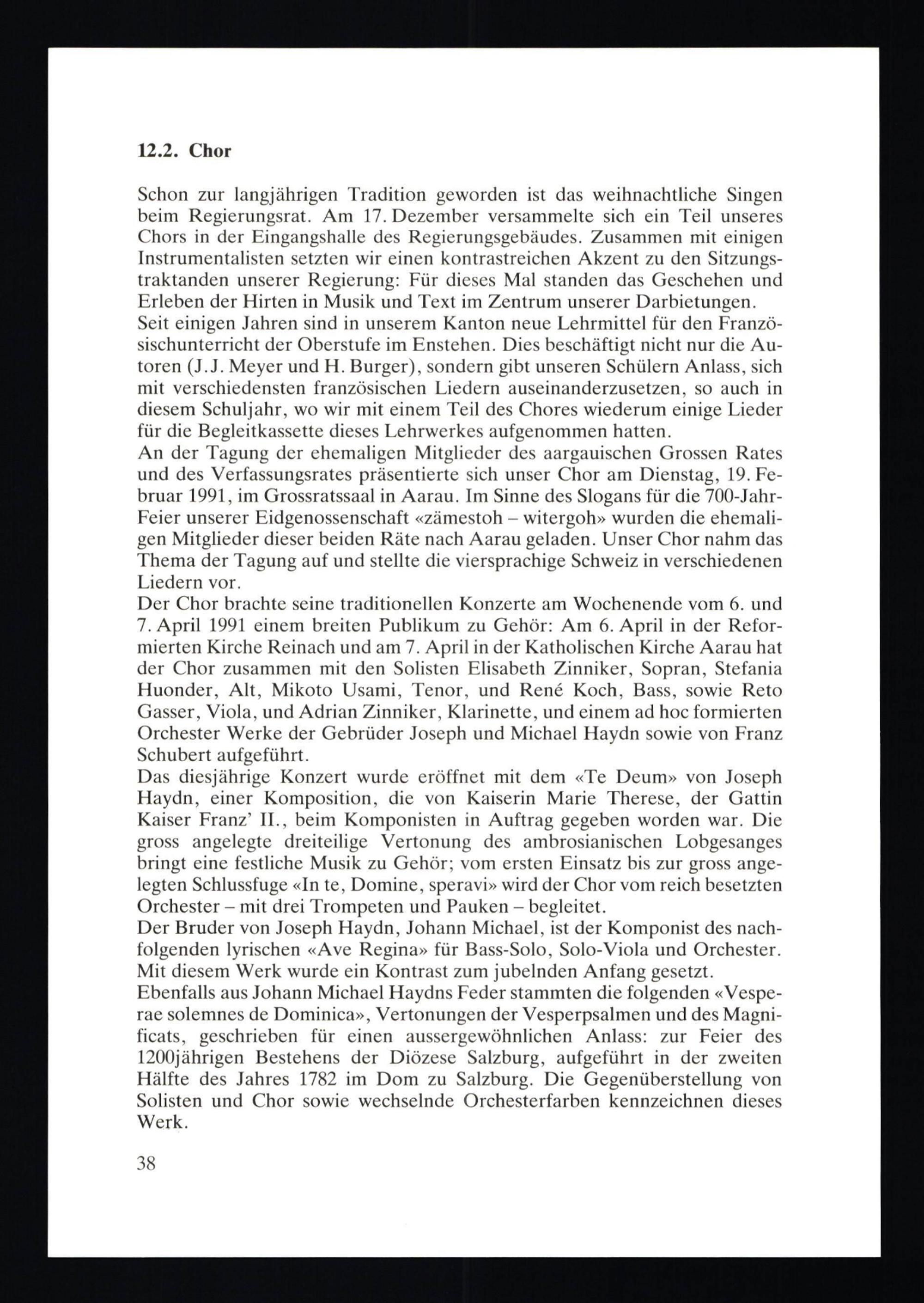 12.2. Chor

Schon zur langjährigen Tradition geworden ist das weihnachtliche Singen beim Regierungsrat. Am 17. Dezember versammelte sich ein Teil unseres Chors in der Eingangshalle des Regierungsgebäudes. Zusammen mit einigen Instrumentalisten setzten wir einen kontrastreichen Akzent zu den Sitzungstraktanden unserer Regierung: Für dieses Mal standen das Geschehen und Erleben der Hirten in Musik und Text im Zentrum unserer Darbietungen.
Seit einigen Jahren sind in unserem Kanton neue Lehrmittel für den Französischunterricht der Oberstufe im Enstehen. Dies beschäftigt nicht nur die Autoren (J.J. Meyer und H. Burger), sondern gibt unseren Schülern Anlass, sich mit verschiedensten französischen Liedern auseinanderzusetzen, so auch in diesem Schuljahr, wo wir mit einem Teil des Chores wiederum einige Lieder für die Begleitkassette dieses Lehrwerkes aufgenommen hatten.
An der Tagung der ehemaligen Mitglieder des aargauischen Grossen Rates und des Verfassungsrates präsentierte sich unser Chor am Dienstag, 19. Februar 1991, im Grossratssaal in Aarau. Im Sinne des Slogans für die 700-Jahr-Feier unserer Eidgenossenschaft «zämestoh – witergoh» wurden die ehemaligen Mitglieder dieser beiden Räte nach Aarau geladen. Unser Chor nahm das Thema der Tagung auf und stellte die viersprachige Schweiz in verschiedenen Liedern vor.
Der Chor brachte seine traditionellen Konzerte am Wochenende vom 6. und 7. April 1991 einem breiten Publikum zu Gehör: Am 6. April in der Reformierten Kirche Reinach und am 7. April in der Katholischen Kirche Aarau hat der Chor zusammen mit den Solisten Elisabeth Zinniker, Sopran, Stefania Huonder, Alt, Mikoto Usami, Tenor, und René Koch, Bass, sowie Reto Gasser, Viola, und Adrian Zinniker, Klarinette, und einem ad hoc formierten Orchester Werke der Gebrüder Joseph und Michael Haydn sowie von Franz Schubert aufgeführt.
Das diesjährige Konzert wurde eröffnet mit dem «Te Deum» von Joseph Haydn, einer Komposition, die von Kaiserin Marie Therese, der Gattin Kaiser Franz' II., beim Komponisten in Auftrag gegeben worden war. Die gross angelegte dreiteilige Vertonung des ambrosianischen Lobgesanges bringt eine festliche Musik zu Gehör; vom ersten Einsatz bis zur gross angelegten Schlussfuge «In te, Domine, speravi» wird der Chor vom reich besetzten Orchester – mit drei Trompeten und Pauken – begleitet.
Der Bruder von Joseph Haydn, Johann Michael, ist der Komponist des nachfolgenden lyrischen «Ave Regina» für Bass-Solo, Solo-Viola und Orchester. Mit diesem Werk wurde ein Kontrast zum jubelnden Anfang gesetzt.
Ebenfalls aus Johann Michael Haydns Feder stammten die folgenden «Vesperae solemnes de Dominica», Vertonungen der Vesperpsalmen und des Magnificats, geschrieben für einen aussergewöhnlichen Anlass: zur Feier des 1200jährigen Bestehens der Diözese Salzburg, aufgeführt in der zweiten Hälfte des Jahres 1782 im Dom zu Salzburg. Die Gegenüberstellung von Solisten und Chor sowie wechselnde Orchesterfarben kennzeichnen dieses Werk.

38